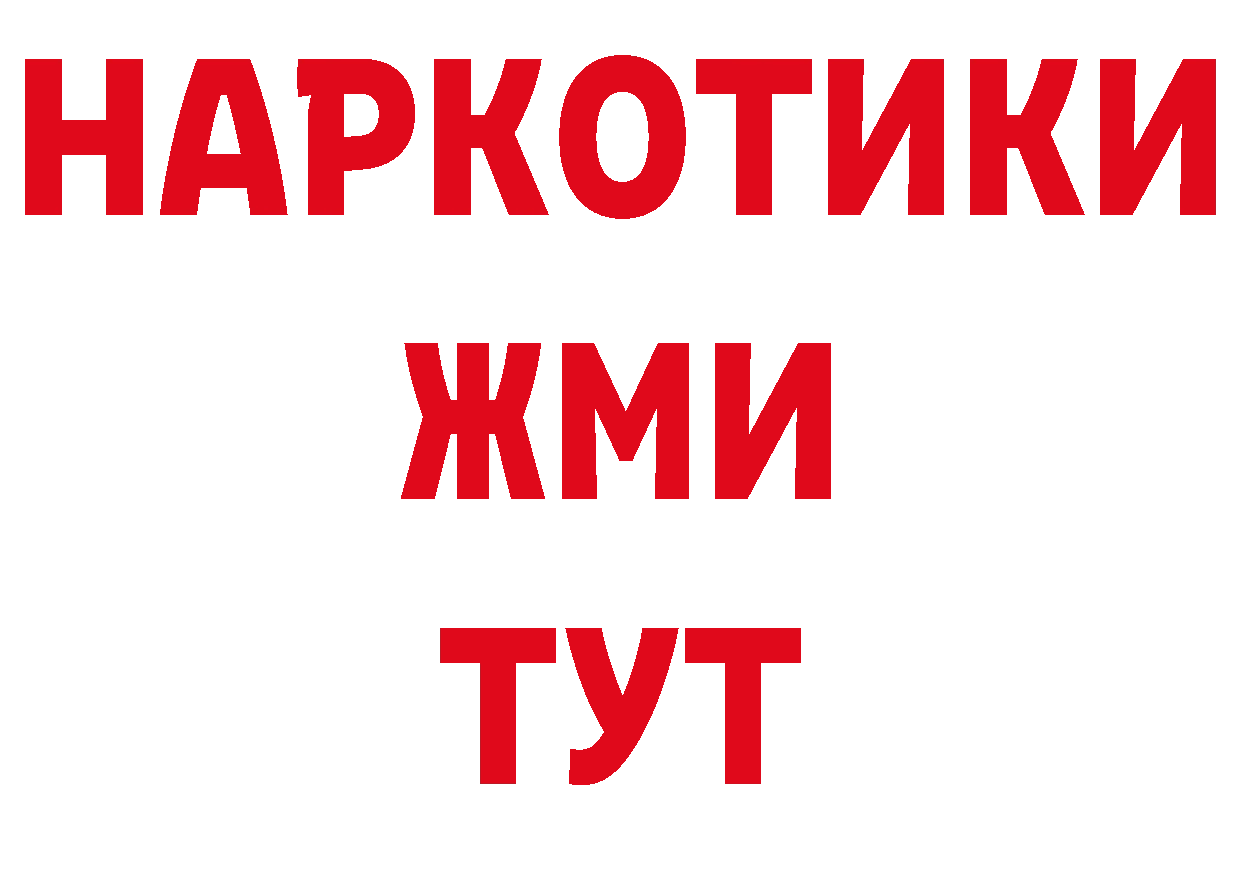 НАРКОТИКИ
ЖМИ
ТУТ